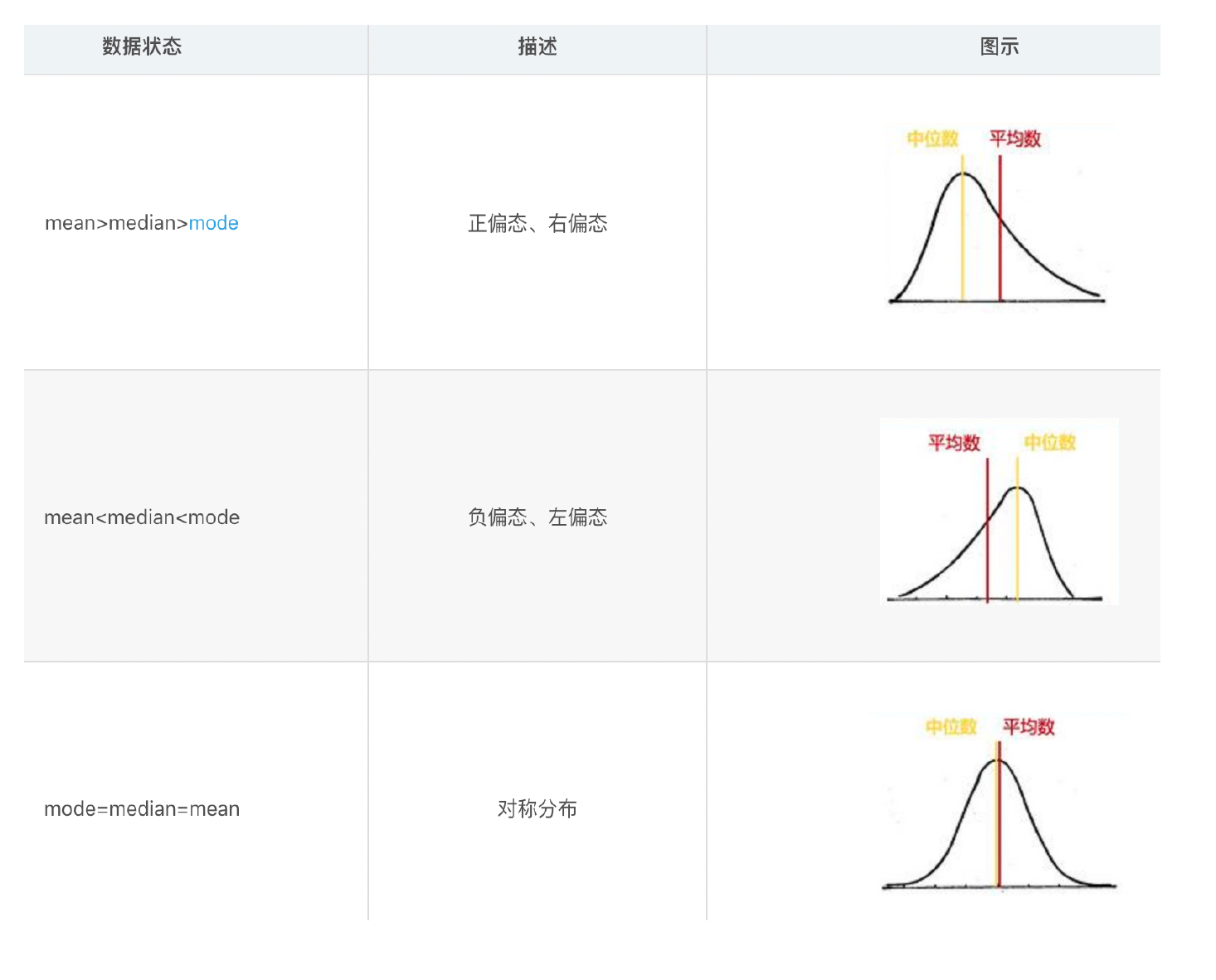 | 数据状态 | 描述 | 图示 |
|---|---|---|
| mean>median>mode | 正偏态、右偏态 | 中位数 平均数 |
| mean<median<mode | 负偏态、左偏态 | 平均数 中位数 |
| mode=median=mean | 对称分布 | 中位数 平均数 |